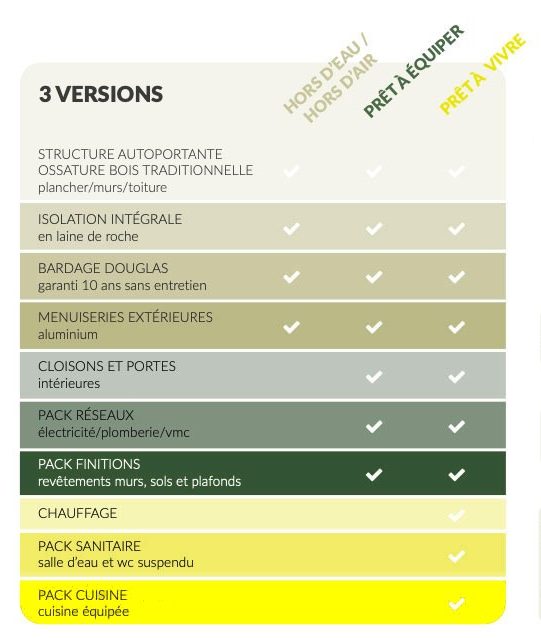 | 3 VERSIONS | HORS D'EAU / HORS D'AIR | PRÊT À ÉQUIPER | PRÊT À VIVRE |
|---|---|---|---|
| STRUCTURE AUTOPORTANTE OSSATURE BOIS TRADITIONNELLE plancher/murs/toiture | ✓ | ✓ | ✓ |
| ISOLATION INTÉGRALE en laine de roche | ✓ | ✓ | ✓ |
| BARDAGE DOUGLAS garanti 10 ans sans entretien | ✓ | ✓ | ✓ |
| MENUISERIES EXTÉRIEURES aluminium | ✓ | ✓ | ✓ |
| CLOISONS ET PORTES intérieures | | ✓ | ✓ |
| PACK RÉSEAUX électricité/plomberie/vmc | | ✓ | ✓ |
| PACK FINITIONS revêtements murs, sols et plafonds | | ✓ | ✓ |
| CHAUFFAGE | | | ✓ |
| PACK SANITAIRE salle d'eau et wc suspendu | | | ✓ |
| PACK CUISINE cuisine équipée | | | ✓ |